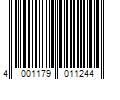 4 001179 011244